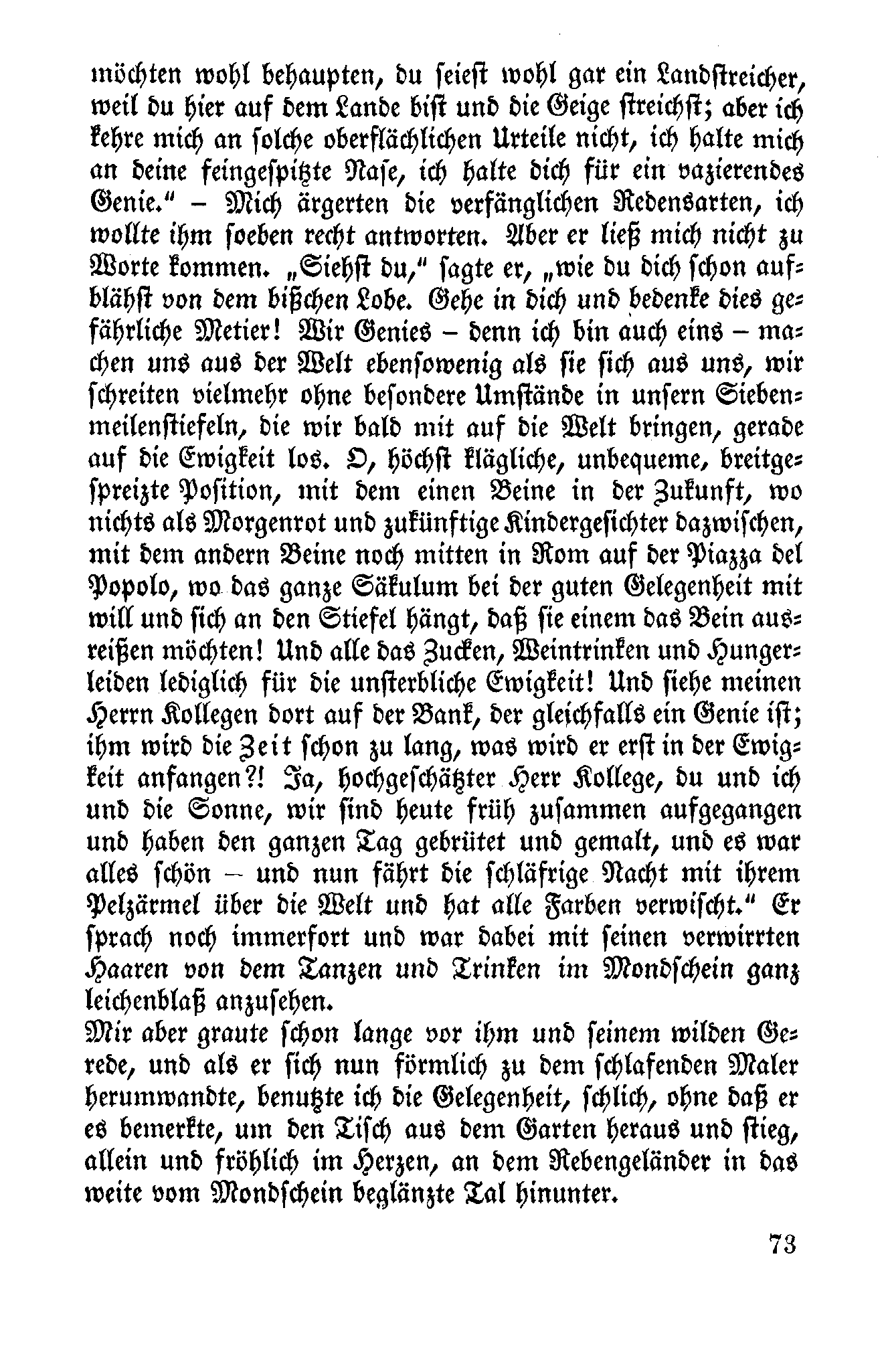 möchten wohl behaupten, du seiest wohl gar ein Landstreicher, weil du hier auf dem Lande bist und die Geige streichst; aber ich kehre mich an solche oberflächlichen Urteile nicht, ich halte mich an deine feingespitzte Nase, ich halte dich für ein vazierendes Genie." – Mich ärgerten die verfänglichen Redensarten, ich wollte ihm soeben recht antworten. Aber er ließ mich nicht zu Worte kommen. „Siehst du," sagte er, „wie du dich schon aufblähst von dem bißchen Lobe. Gehe in dich und bedenke dies gefährliche Metier! Wir Genies – denn ich bin auch eins – machen uns aus der Welt ebensowenig als sie sich aus uns, wir schreiten vielmehr ohne besondere Umstände in unsern Siebenmeilenstiefeln, die wir bald mit auf die Welt bringen, gerade auf die Ewigkeit los. O, höchst klägliche, unbequeme, breitgespreizte Position, mit dem einen Beine in der Zukunft, wo nichts als Morgenrot und zukünftige Kindergesichter dazwischen, mit dem andern Beine noch mitten in Rom auf der Piazza del Popolo, wo das ganze Säkulum bei der guten Gelegenheit mit will und sich an den Stiefel hängt, daß sie einem das Bein ausreißen möchten! Und alle das Zucken, Weintrinken und Hungerleiden lediglich für die unsterbliche Ewigkeit! Und siehe meinen Herrn Kollegen dort auf der Bank, der gleichfalls ein Genie ist; ihm wird die Zeit schon zu lang, was wird er erst in der Ewigkeit anfangen?! Ja, hochgeschätzter Herr Kollege, du und ich und die Sonne, wir sind heute früh zusammen aufgegangen und haben den ganzen Tag gebrütet und gemalt, und es war alles schön – und nun fährt die schläfrige Nacht mit ihrem Pelzärmel über die Welt und hat alle Farben verwischt." Er sprach noch immerfort und war dabei mit seinen verwirrten Haaren von dem Tanzen und Trinken im Mondschein ganz leichenblaß anzusehen.

Mir aber graute schon lange vor ihm und seinem wilden Gerede, und als er sich nun förmlich zu dem schlafenden Maler herumwandte, benutzte ich die Gelegenheit, schlich, ohne daß er es bemerkte, um den Tisch aus dem Garten heraus und stieg, allein und fröhlich im Herzen, an dem Rebengeländer in das weite vom Mondschein beglänzte Tal hinunter.

73